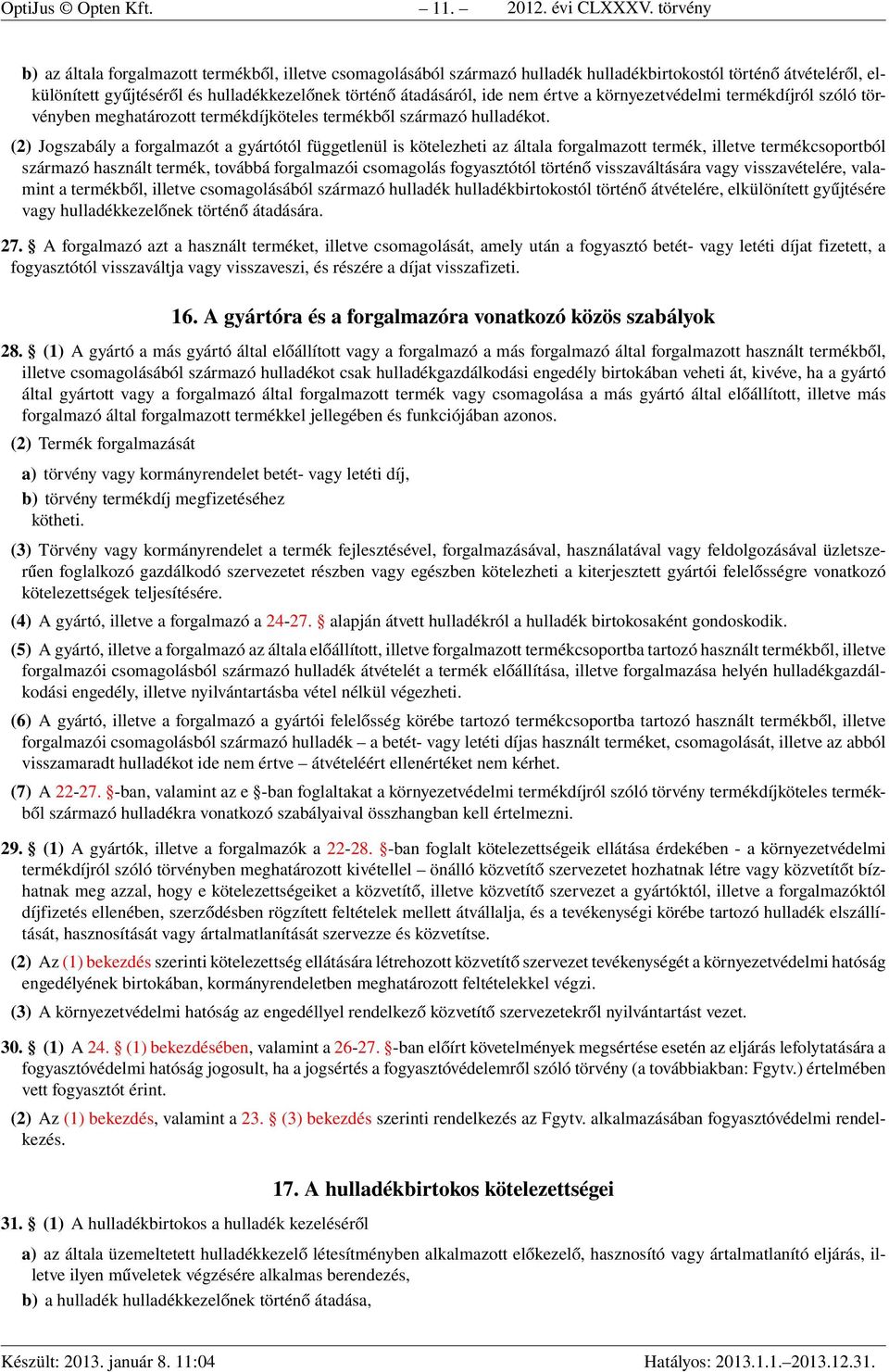 OptiJus © Opten Kft. – 11. – 2012. évi CLXXXV. törvény

b) az általa forgalmazott termékből, illetve csomagolásából származó hulladék hulladékbirtokostól történő átvételéről, elkülönített gyűjtéséről és hulladékkezelőnek történő átadásáról, ide nem értve a környezetvédelmi termékdíjról szóló törvényben meghatározott termékdíjköteles termékből származó hulladékot.

(2) Jogszabály a forgalmazót a gyártótól függetlenül is kötelezheti az általa forgalmazott termék, illetve termékcsoportból származó használt termék, továbbá forgalmazói csomagolás fogyasztótól történő visszaváltására vagy visszavételére, valamint a termékből, illetve csomagolásából származó hulladék hulladékbirtokostól történő átvételére, elkülönített gyűjtésére vagy hulladékkezelőnek történő átadására.

27. § A forgalmazó azt a használt terméket, illetve csomagolását, amely után a fogyasztó betét- vagy letéti díjat fizetett, a fogyasztótól visszaváltja vagy visszaveszi, és részére a díjat visszafizeti.

16. A gyártóra és a forgalmazóra vonatkozó közös szabályok

28. § (1) A gyártó a más gyártó által előállított vagy a forgalmazó a más forgalmazó által forgalmazott használt termékből, illetve csomagolásából származó hulladékot csak hulladékgazdálkodási engedély birtokában veheti át, kivéve, ha a gyártó által gyártott vagy a forgalmazó által forgalmazott termék vagy csomagolása a más gyártó által előállított, illetve más forgalmazó által forgalmazott termékkel jellegében és funkciójában azonos.

(2) Termék forgalmazását

a) törvény vagy kormányrendelet betét- vagy letéti díj,

b) törvény termékdíj megfizetéséhez

kötheti.

(3) Törvény vagy kormányrendelet a termék fejlesztésével, forgalmazásával, használatával vagy feldolgozásával üzletszerűen foglalkozó gazdálkodó szervezetet részben vagy egészben kötelezheti a kiterjesztett gyártói felelősségre vonatkozó kötelezettségek teljesítésére.

(4) A gyártó, illetve a forgalmazó a 24-27. § alapján átvett hulladékról a hulladék birtokosaként gondoskodik.

(5) A gyártó, illetve a forgalmazó az általa előállított, illetve forgalmazott termékcsoportba tartozó használt termékből, illetve forgalmazói csomagolásból származó hulladék átvételét a termék előállítása, illetve forgalmazása helyén hulladékgazdálkodási engedély, illetve nyilvántartásba vétel nélkül végezheti.

(6) A gyártó, illetve a forgalmazó a gyártói felelősség körébe tartozó termékcsoportba tartozó használt termékből, illetve forgalmazói csomagolásból származó hulladék – a betét- vagy letéti díjas használt terméket, csomagolását, illetve az abból visszamaradt hulladékot ide nem értve – átvételéért ellenértéket nem kérhet.

(7) A 22-27. §-ban, valamint az e §-ban foglaltakat a környezetvédelmi termékdíjról szóló törvény termékdíjköteles termékből származó hulladékra vonatkozó szabályaival összhangban kell értelmezni.

29. § (1) A gyártók, illetve a forgalmazók a 22-28. §-ban foglalt kötelezettségeik ellátása érdekében - a környezetvédelmi termékdíjról szóló törvényben meghatározott kivétellel – önálló közvetítő szervezetet hozhatnak létre vagy közvetítőt bízhatnak meg azzal, hogy e kötelezettségeiket a közvetítő, illetve közvetítő szervezet a gyártóktól, illetve a forgalmazóktól díjfizetés ellenében, szerződésben rögzített feltételek mellett átvállalja, és a tevékenységi körébe tartozó hulladék elszállítását, hasznosítását vagy ártalmatlanítását szervezze és közvetítse.

(2) Az (1) bekezdés szerinti kötelezettség ellátására létrehozott közvetítő szervezet tevékenységét a környezetvédelmi hatóság engedélyének birtokában, kormányrendeletben meghatározott feltételekkel végzi.

(3) A környezetvédelmi hatóság az engedéllyel rendelkező közvetítő szervezetekről nyilvántartást vezet.

30. § (1) A 24. § (1) bekezdésében, valamint a 26-27. §-ban előírt követelmények megsértése esetén az eljárás lefolytatására a fogyasztóvédelmi hatóság jogosult, ha a jogsértés a fogyasztóvédelemről szóló törvény (a továbbiakban: Fgytv.) értelmében vett fogyasztót érint.

(2) Az (1) bekezdés, valamint a 23. § (3) bekezdés szerinti rendelkezés az Fgytv. alkalmazásában fogyasztóvédelmi rendelkezés.

17. A hulladékbirtokos kötelezettségei

31. § (1) A hulladékbirtokos a hulladék kezeléséről

a) az általa üzemeltetett hulladékkezelő létesítményben alkalmazott előkezelő, hasznosító vagy ártalmatlanító eljárás, illetve ilyen műveletek végzésére alkalmas berendezés,

b) a hulladék hulladékkezelőnek történő átadása,

Készült: 2013. január 8. 11:04 Hatályos: 2013.1.1.–2013.12.31.